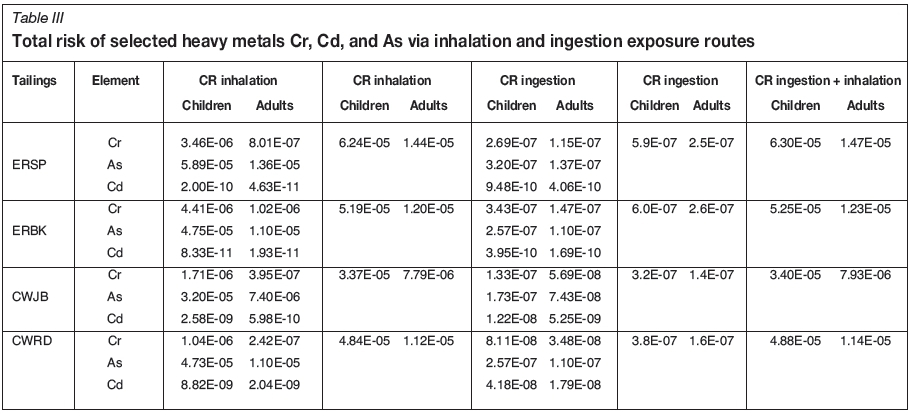 Table III

Total risk of selected heavy metals Cr, Cd, and As via inhalation and ingestion exposure routes

| Tailings | Element | CR inhalation | | CR inhalation | | CR ingestion | | CR ingestion | | CR ingestion + inhalation | |
|---|---|---|---|---|---|---|---|---|---|---|---|
| | | Children | Adults | Children | Adults | Children | Adults | Children | Adults | Children | Adults |
| ERSP | Cr | 3.46E-06 | 8.01E-07 | 6.24E-05 | 1.44E-05 | 2.69E-07 | 1.15E-07 | 5.9E-07 | 2.5E-07 | 6.30E-05 | 1.47E-05 |
| | As | 5.89E-05 | 1.36E-05 | | | 3.20E-07 | 1.37E-07 | | | | |
| | Cd | 2.00E-10 | 4.63E-11 | | | 9.48E-10 | 4.06E-10 | | | | |
| ERBK | Cr | 4.41E-06 | 1.02E-06 | 5.19E-05 | 1.20E-05 | 3.43E-07 | 1.47E-07 | 6.0E-07 | 2.6E-07 | 5.25E-05 | 1.23E-05 |
| | As | 4.75E-05 | 1.10E-05 | | | 2.57E-07 | 1.10E-07 | | | | |
| | Cd | 8.33E-11 | 1.93E-11 | | | 3.95E-10 | 1.69E-10 | | | | |
| CWJB | Cr | 1.71E-06 | 3.95E-07 | 3.37E-05 | 7.79E-06 | 1.33E-07 | 5.69E-08 | 3.2E-07 | 1.4E-07 | 3.40E-05 | 7.93E-06 |
| | As | 3.20E-05 | 7.40E-06 | | | 1.73E-07 | 7.43E-08 | | | | |
| | Cd | 2.58E-09 | 5.98E-10 | | | 1.22E-08 | 5.25E-09 | | | | |
| CWRD | Cr | 1.04E-06 | 2.42E-07 | 4.84E-05 | 1.12E-05 | 8.11E-08 | 3.48E-08 | 3.8E-07 | 1.6E-07 | 4.88E-05 | 1.14E-05 |
| | As | 4.73E-05 | 1.10E-05 | | | 2.57E-07 | 1.10E-07 | | | | |
| | Cd | 8.82E-09 | 2.04E-09 | | | 4.18E-08 | 1.79E-08 | | | | |